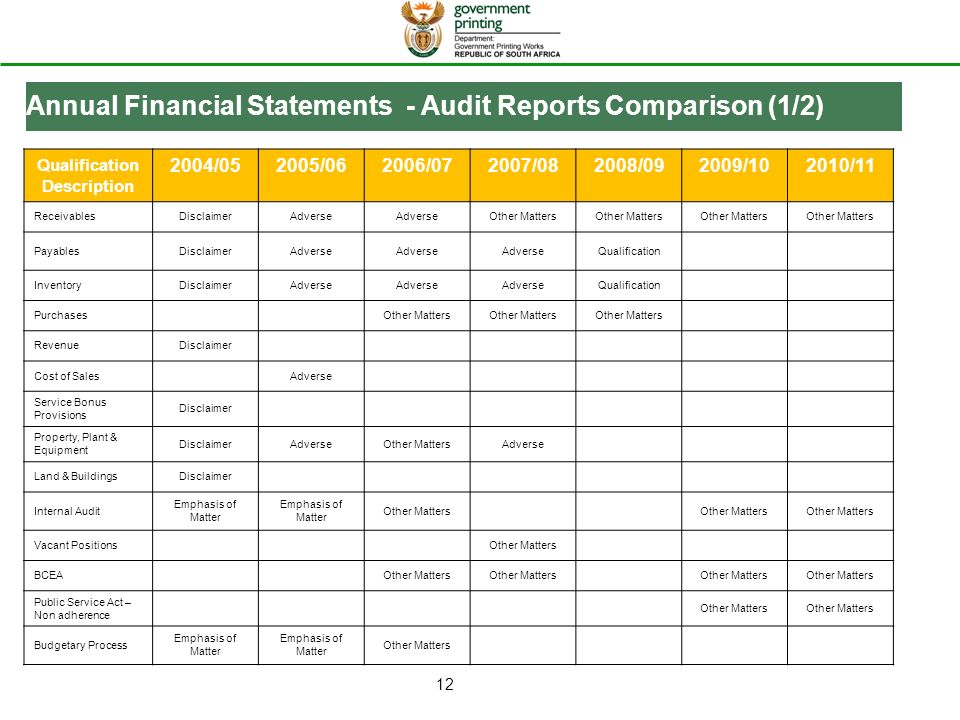 government printing
Department:
Government Printing Works
REPUBLIC OF SOUTH AFRICA

Annual Financial Statements - Audit Reports Comparison (1/2)

| Qualification Description | 2004/05 | 2005/06 | 2006/07 | 2007/08 | 2008/09 | 2009/10 | 2010/11 |
|---|---|---|---|---|---|---|---|
| Receivables | Disclaimer | Adverse | Adverse | Other Matters | Other Matters | Other Matters | Other Matters |
| Payables | Disclaimer | Adverse | Adverse | Adverse | Qualification | | |
| Inventory | Disclaimer | Adverse | Adverse | Adverse | Qualification | | |
| Purchases | | | Other Matters | Other Matters | Other Matters | | |
| Revenue | Disclaimer | | | | | | |
| Cost of Sales | | Adverse | | | | | |
| Service Bonus Provisions | Disclaimer | | | | | | |
| Property, Plant & Equipment | Disclaimer | Adverse | Other Matters | Adverse | | | |
| Land & Buildings | Disclaimer | | | | | | |
| Internal Audit | Emphasis of Matter | Emphasis of Matter | Other Matters | | | Other Matters | Other Matters |
| Vacant Positions | | | | Other Matters | | | |
| BCEA | | | Other Matters | Other Matters | | Other Matters | Other Matters |
| Public Service Act – Non adherence | | | | | | Other Matters | Other Matters |
| Budgetary Process | Emphasis of Matter | Emphasis of Matter | Other Matters | | | | |

12